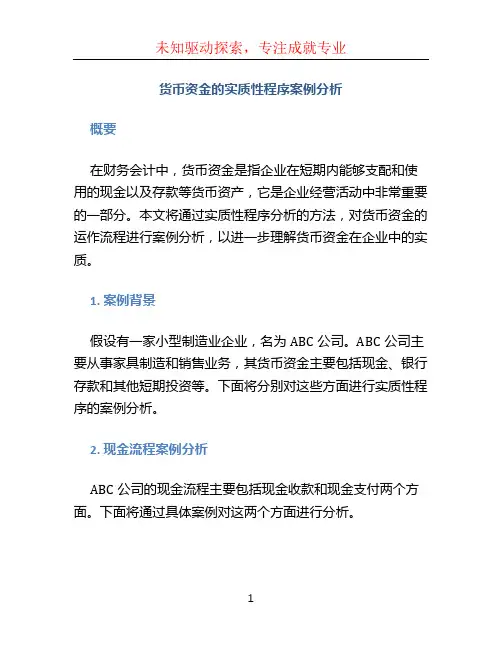 未知驱动探索，专注成就专业

货币资金的实质性程序案例分析

概要

在财务会计中，货币资金是指企业在短期内能够支配和使用的现金以及存款等货币资产，它是企业经营活动中非常重要的一部分。本文将通过实质性程序分析的方法，对货币资金的运作流程进行案例分析，以进一步理解货币资金在企业中的实质。

1. 案例背景

假设有一家小型制造业企业，名为 ABC 公司。ABC 公司主要从事家具制造和销售业务，其货币资金主要包括现金、银行存款和其他短期投资等。下面将分别对这些方面进行实质性程序的案例分析。

2. 现金流程案例分析

ABC 公司的现金流程主要包括现金收款和现金支付两个方面。下面将通过具体案例对这两个方面进行分析。

1